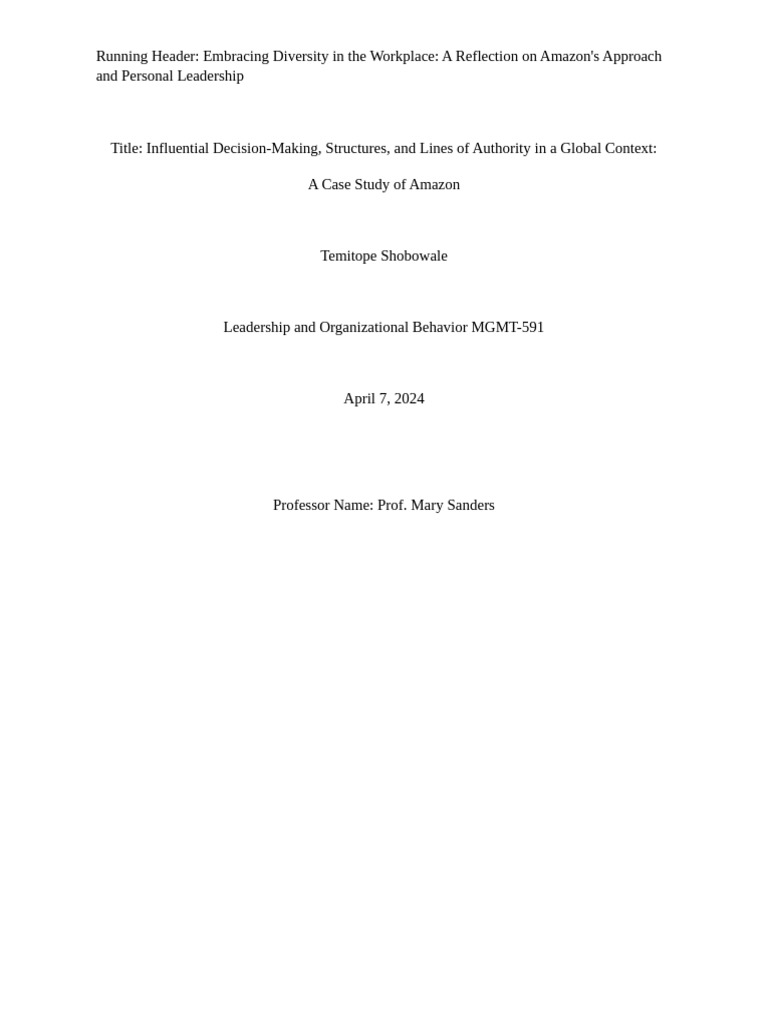 Running Header: Embracing Diversity in the Workplace: A Reflection on Amazon's Approach and Personal Leadership

Title: Influential Decision-Making, Structures, and Lines of Authority in a Global Context:

A Case Study of Amazon

Temitope Shobowale

Leadership and Organizational Behavior MGMT-591

April 7, 2024

Professor Name: Prof. Mary Sanders